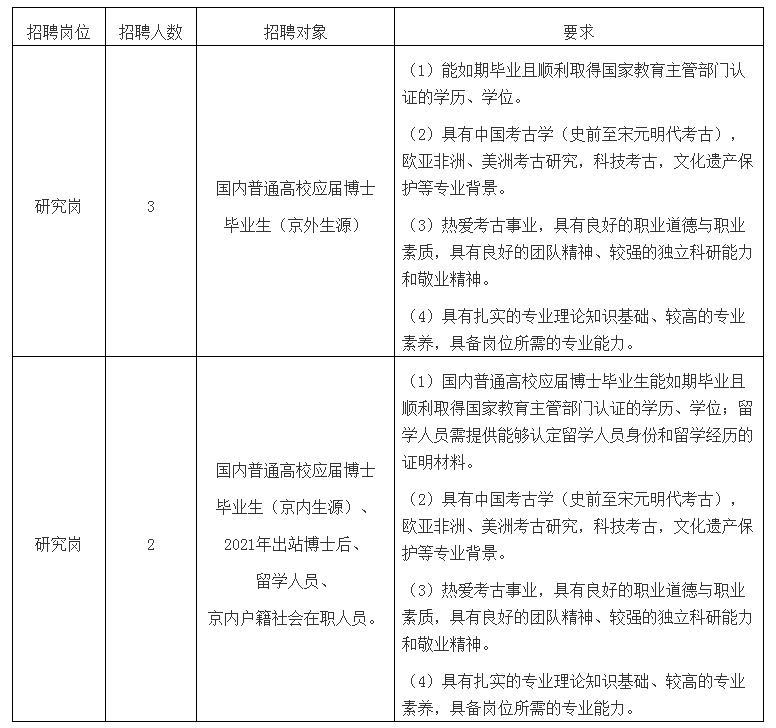 | 招聘岗位 | 招聘人数 | 招聘对象 | 要求 |
|---|---|---|---|
| 研究岗 | 3 | 国内普通高校应届博士毕业生（京外生源） | （1）能如期毕业且顺利取得国家教育主管部门认证的学历、学位。<br>（2）具有中国考古学（史前至宋元明代考古），欧亚非洲、美洲考古研究，科技考古，文化遗产保护等专业背景。<br>（3）热爱考古事业，具有良好的职业道德与职业素质，具有良好的团队精神、较强的独立科研能力和敬业精神。<br>（4）具有扎实的专业理论知识基础、较高的专业素养，具备岗位所需的专业能力。 |
| 研究岗 | 2 | 国内普通高校应届博士毕业生（京内生源）、2021年出站博士后、留学人员、京内户籍社会在职人员。 | （1）国内普通高校应届博士毕业生能如期毕业且顺利取得国家教育主管部门认证的学历、学位；留学人员需提供能够认定留学人员身份和留学经历的证明材料。<br>（2）具有中国考古学（史前至宋元明代考古），欧亚非洲、美洲考古研究，科技考古，文化遗产保护等专业背景。<br>（3）热爱考古事业，具有良好的职业道德与职业素质，具有良好的团队精神、较强的独立科研能力和敬业精神。<br>（4）具有扎实的专业理论知识基础、较高的专业素养，具备岗位所需的专业能力。 |